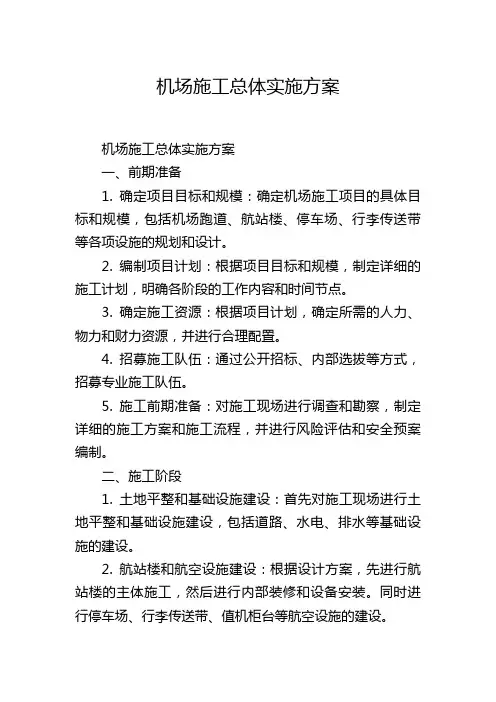 机场施工总体实施方案

机场施工总体实施方案

一、前期准备

1. 确定项目目标和规模：确定机场施工项目的具体目标和规模，包括机场跑道、航站楼、停车场、行李传送带等各项设施的规划和设计。

2. 编制项目计划：根据项目目标和规模，制定详细的施工计划，明确各阶段的工作内容和时间节点。

3. 确定施工资源：根据项目计划，确定所需的人力、物力和财力资源，并进行合理配置。

4. 招募施工队伍：通过公开招标、内部选拔等方式，招募专业施工队伍。

5. 施工前期准备：对施工现场进行调查和勘察，制定详细的施工方案和施工流程，并进行风险评估和安全预案编制。

二、施工阶段

1. 土地平整和基础设施建设：首先对施工现场进行土地平整和基础设施建设，包括道路、水电、排水等基础设施的建设。

2. 航站楼和航空设施建设：根据设计方案，先进行航站楼的主体施工，然后进行内部装修和设备安装。同时进行停车场、行李传送带、值机柜台等航空设施的建设。